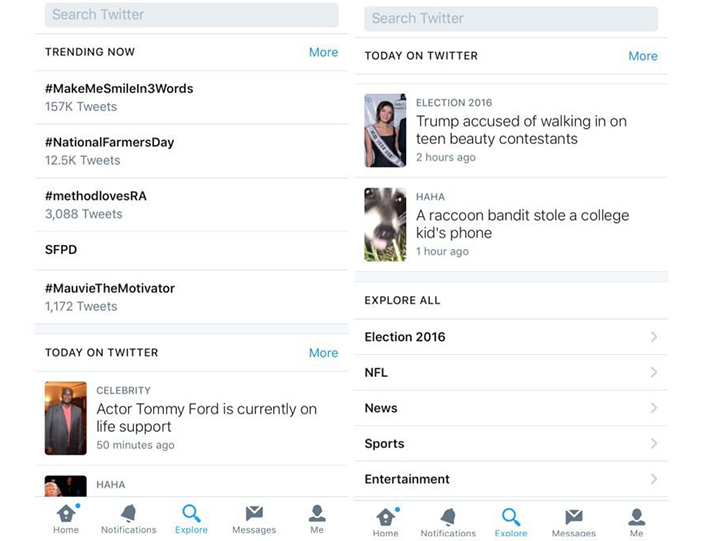 Search Twitter

TRENDING NOW More

#MakeMeSmileIn3Words
157K Tweets

#NationalFarmersDay
12.5K Tweets

#methodlovesRA
3,088 Tweets

SFPD

#MauvieTheMotivator
1,172 Tweets

TODAY ON TWITTER More

CELEBRITY
Actor Tommy Ford is currently on life support
50 minutes ago

HAHA

Home Notifications Explore Messages Me

Search Twitter

TODAY ON TWITTER More

ELECTION 2016
Trump accused of walking in on teen beauty contestants
2 hours ago

HAHA
A raccoon bandit stole a college kid's phone
1 hour ago

EXPLORE ALL

Election 2016

NFL

News

Sports

Entertainment

Home Notifications Explore Messages Me